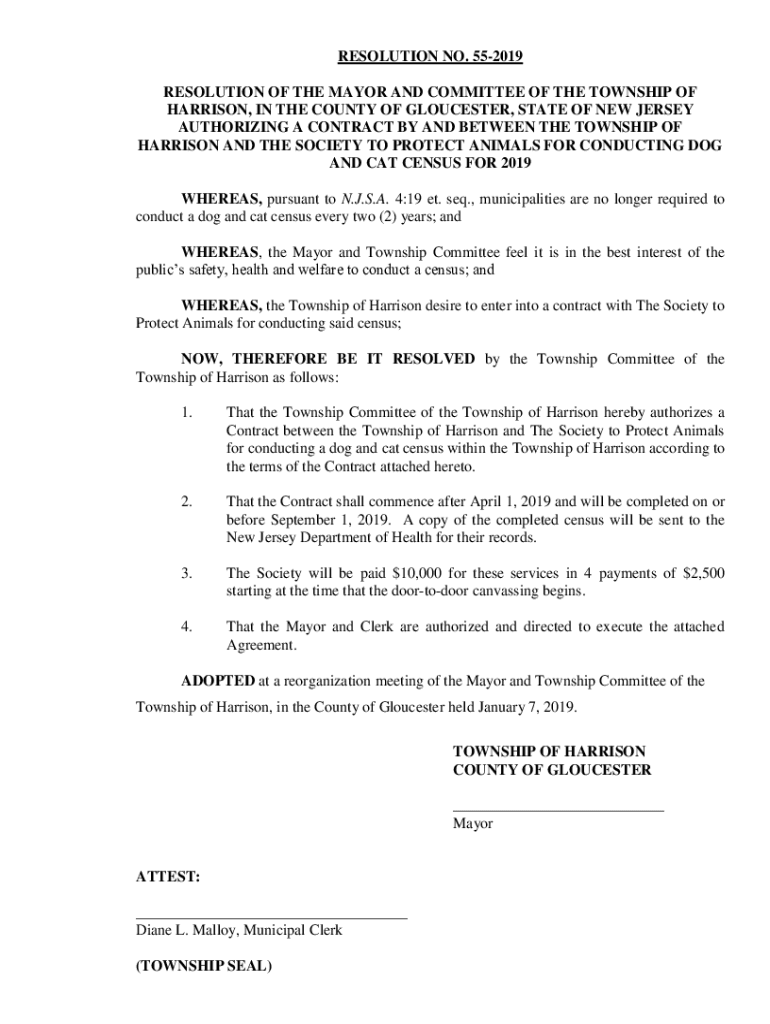 RESOLUTION NO. 55-2019

RESOLUTION OF THE MAYOR AND COMMITTEE OF THE TOWNSHIP OF HARRISON, IN THE COUNTY OF GLOUCESTER, STATE OF NEW JERSEY AUTHORIZING A CONTRACT BY AND BETWEEN THE TOWNSHIP OF HARRISON AND THE SOCIETY TO PROTECT ANIMALS FOR CONDUCTING DOG AND CAT CENSUS FOR 2019

WHEREAS, pursuant to N.J.S.A. 4:19 et. seq., municipalities are no longer required to conduct a dog and cat census every two (2) years; and

WHEREAS, the Mayor and Township Committee feel it is in the best interest of the public's safety, health and welfare to conduct a census; and

WHEREAS, the Township of Harrison desire to enter into a contract with The Society to Protect Animals for conducting said census;

NOW, THEREFORE BE IT RESOLVED by the Township Committee of the Township of Harrison as follows:

1. That the Township Committee of the Township of Harrison hereby authorizes a Contract between the Township of Harrison and The Society to Protect Animals for conducting a dog and cat census within the Township of Harrison according to the terms of the Contract attached hereto.

2. That the Contract shall commence after April 1, 2019 and will be completed on or before September 1, 2019. A copy of the completed census will be sent to the New Jersey Department of Health for their records.

3. The Society will be paid $10,000 for these services in 4 payments of $2,500 starting at the time that the door-to-door canvassing begins.

4. That the Mayor and Clerk are authorized and directed to execute the attached Agreement.

ADOPTED at a reorganization meeting of the Mayor and Township Committee of the Township of Harrison, in the County of Gloucester held January 7, 2019.

TOWNSHIP OF HARRISON
COUNTY OF GLOUCESTER

Mayor

ATTEST:

Diane L. Malloy, Municipal Clerk

(TOWNSHIP SEAL)